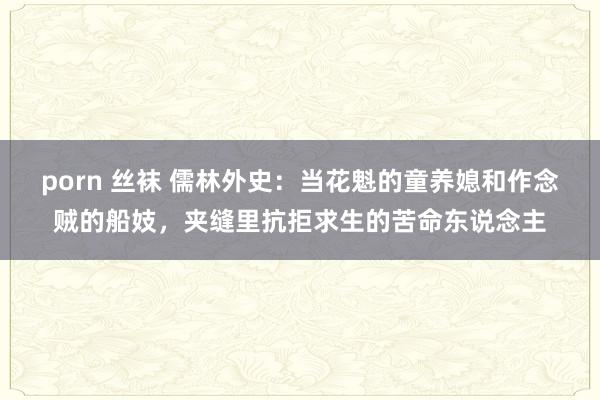 porn 丝袜 儒林外史：当花魁的童养媳和作念贼的船妓，夹缝里抗拒求生的苦命东说念主